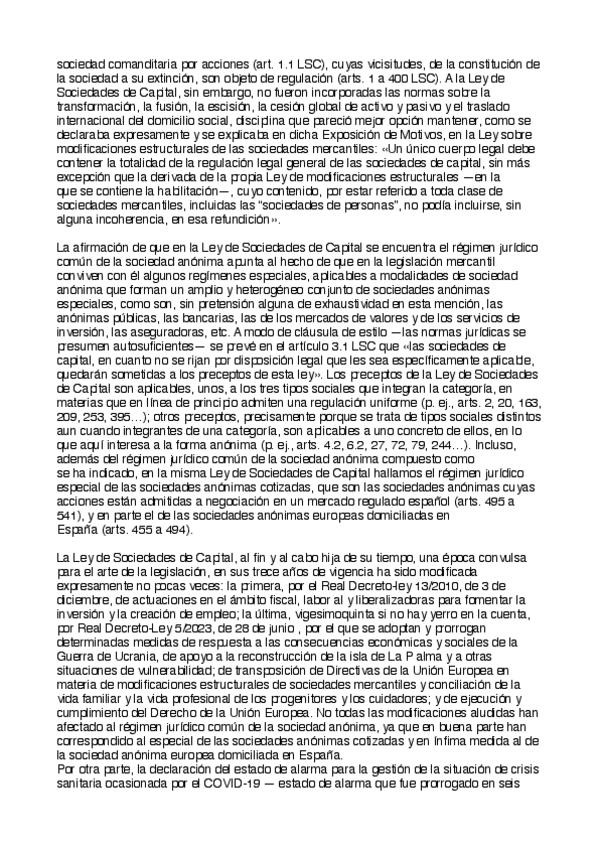 sociedad comanditaria por acciones (art. 1.1 LSC), cuyas vicisitudes, de la constitución de la sociedad a su extinción, son objeto de regulación (arts. 1 a 400 LSC). A la Ley de Sociedades de Capital, sin embargo, no fueron incorporadas las normas sobre la transformación, la fusión, la escisión, la cesión global de activo y pasivo y el traslado internacional del domicilio social, disciplina que pareció mejor opción mantener, como se declaraba expresamente y se explicaba en dicha Exposición de Motivos, en la Ley sobre modificaciones estructurales de las sociedades mercantiles: «Un único cuerpo legal debe contener la totalidad de la regulación legal general de las sociedades de capital, sin más excepción que la derivada de la propia Ley de modificaciones estructurales —en la que se contiene la habilitación—, cuyo contenido, por estar referido a toda clase de sociedades mercantiles, incluidas las "sociedades de personas", no podía incluirse, sin alguna incoherencia, en esa refundición».

La afirmación de que en la Ley de Sociedades de Capital se encuentra el régimen jurídico común de la sociedad anónima apunta al hecho de que en la legislación mercantil conviven con él algunos regímenes especiales, aplicables a modalidades de sociedad anónima que forman un amplio y heterogéneo conjunto de sociedades anónimas especiales, como son, sin pretensión alguna de exhaustividad en esta mención, las anónimas públicas, las bancarias, las de los mercados de valores y de los servicios de inversión, las aseguradoras, etc. A modo de cláusula de estilo —las normas jurídicas se presumen autosuficientes— se prevé en el artículo 3.1 LSC que «las sociedades de capital, en cuanto no se rijan por disposición legal que les sea específicamente aplicable, quedarán sometidas a los preceptos de esta ley». Los preceptos de la Ley de Sociedades de Capital son aplicables, unos, a los tres tipos sociales que integran la categoría, en materias que en línea de principio admiten una regulación uniforme (p. ej., arts. 2, 20, 163, 209, 253, 395…); otros preceptos, precisamente porque se trata de tipos sociales distintos aun cuando integrantes de una categoría, son aplicables a uno concreto de ellos, en lo que aquí interesa a la forma anónima (p. ej., arts. 4.2, 6.2, 27, 72, 79, 244…). Incluso, además del régimen jurídico común de la sociedad anónima compuesto como se ha indicado, en la misma Ley de Sociedades de Capital hallamos el régimen jurídico especial de las sociedades anónimas cotizadas, que son las sociedades anónimas cuyas acciones están admitidas a negociación en un mercado regulado español (arts. 495 a 541), y en parte el de las sociedades anónimas europeas domiciliadas en España (arts. 455 a 494).

La Ley de Sociedades de Capital, al fin y al cabo hija de su tiempo, una época convulsa para el arte de la legislación, en sus trece años de vigencia ha sido modificada expresamente no pocas veces: la primera, por el Real Decreto-ley 13/2010, de 3 de diciembre, de actuaciones en el ámbito fiscal, laboral y liberalizadoras para fomentar la inversión y la creación de empleo; la última, vigesimoquinta si no hay yerro en la cuenta, por Real Decreto-Ley 5/2023, de 28 de junio , por el que se adoptan y prorrogan determinadas medidas de respuesta a las consecuencias económicas y sociales de la Guerra de Ucrania, de apoyo a la reconstrucción de la isla de La Palma y a otras situaciones de vulnerabilidad; de transposición de Directivas de la Unión Europea en materia de modificaciones estructurales de sociedades mercantiles y conciliación de la vida familiar y la vida profesional de los progenitores y los cuidadores; y de ejecución y cumplimiento del Derecho de la Unión Europea. No todas las modificaciones aludidas han afectado al régimen jurídico común de la sociedad anónima, ya que en buena parte han correspondido al especial de las sociedades anónimas cotizadas y en ínfima medida al de la sociedad anónima europea domiciliada en España.
Por otra parte, la declaración del estado de alarma para la gestión de la situación de crisis sanitaria ocasionada por el COVID-19 — estado de alarma que fue prorrogado en seis